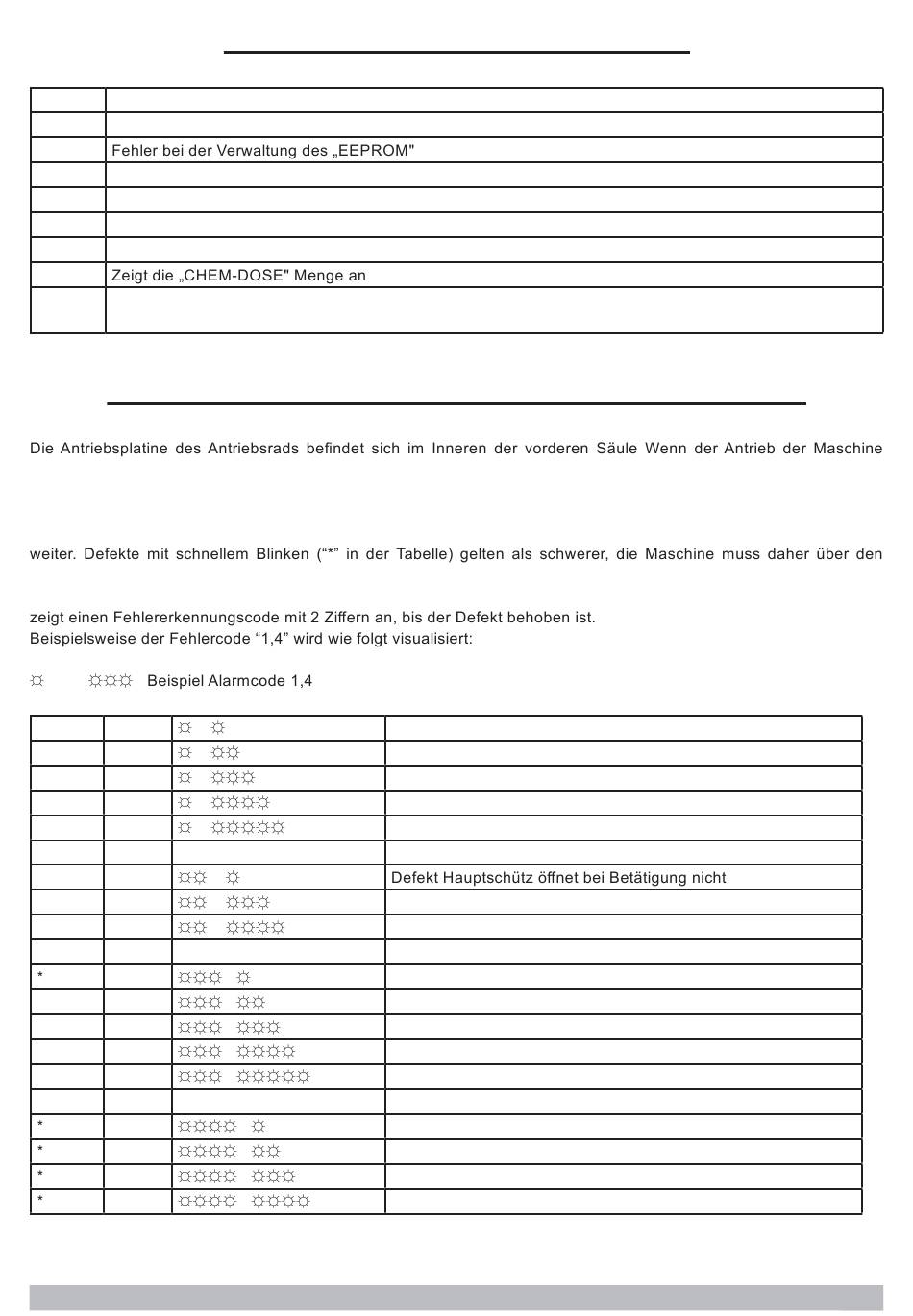 | | |
|---|---|
| | |
| | |
| | Fehler bei der Verwaltung des „EEPROM" |
| | |
| | |
| | |
| | |
| | Zeigt die „CHEM-DOSE" Menge an |
| | |

Die Antriebsplatine des Antriebsrads befindet sich im Inneren der vorderen Säule Wenn der Antrieb der Maschine

weiter. Defekte mit schnellem Blinken (“*” in der Tabelle) gelten als schwerer, die Maschine muss daher über den

zeigt einen Fehlererkennungscode mit 2 Ziffern an, bis der Defekt behoben ist.
Beispielsweise der Fehlercode “1,4” wird wie folgt visualisiert:

☼ ☼☼☼ Beispiel Alarmcode 1,4

| | | | |
|---|---|---|---|
| | | ☼ ☼ | |
| | | ☼ ☼☼ | |
| | | ☼ ☼☼☼ | |
| | | ☼ ☼☼☼☼ | |
| | | ☼ ☼☼☼☼☼ | |
| | | | |
| | | ☼☼ ☼ | Defekt Hauptschütz öffnet bei Betätigung nicht |
| | | ☼☼ ☼☼☼ | |
| | | ☼☼ ☼☼☼☼ | |
| | | | |
| * | | ☼☼☼ ☼ | |
| | | ☼☼☼ ☼☼ | |
| | | ☼☼☼ ☼☼☼ | |
| | | ☼☼☼ ☼☼☼☼ | |
| | | ☼☼☼ ☼☼☼☼☼ | |
| | | | |
| * | | ☼☼☼☼ ☼ | |
| * | | ☼☼☼☼ ☼☼ | |
| * | | ☼☼☼☼ ☼☼☼ | |
| * | | ☼☼☼☼ ☼☼☼☼ | |